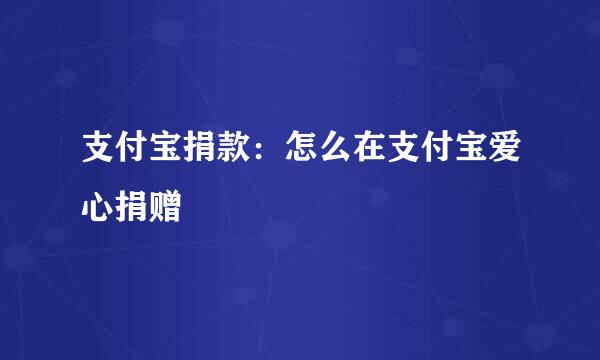 支付宝捐款：怎么在支付宝爱心捐赠